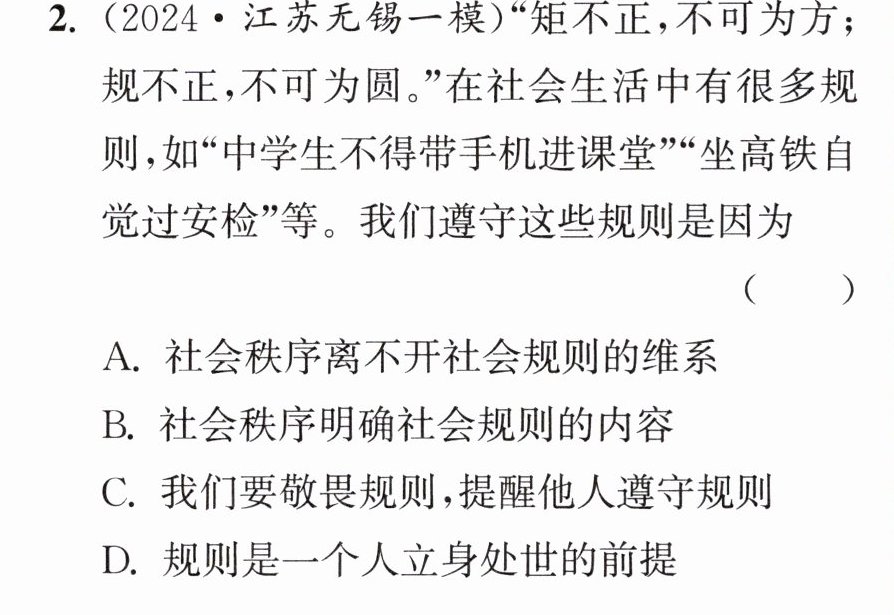 2.(2024·江苏无锡一模)“矩不正,不可为方;规不正,不可为圆。”在社会生活中有很多规则,如“中学生不得带手机进课堂”“坐高铁自觉过安检”等。我们遵守这些规则是因为

( )

A.社会秩序离不开社会规则的维系

B.社会秩序明确社会规则的内容

C.我们要敬畏规则,提醒他人遵守规则

D.规则是一个人立身处世的前提